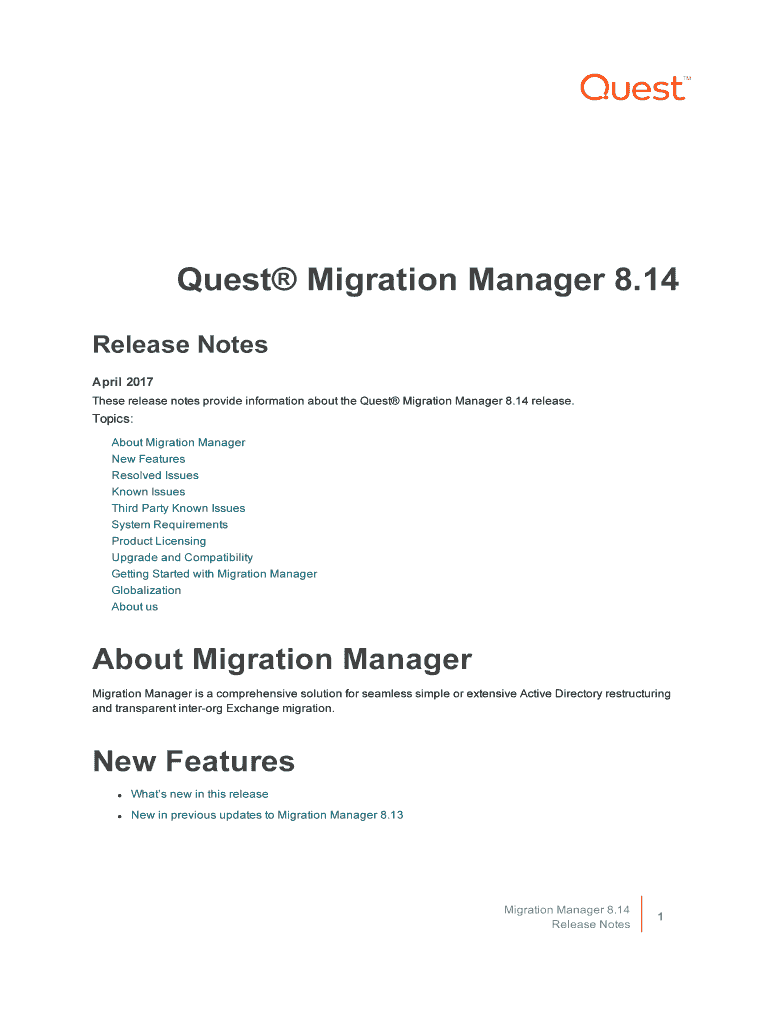 Quest™

Quest® Migration Manager 8.14

Release Notes

April 2017

These release notes provide information about the Quest® Migration Manager 8.14 release.

Topics:

About Migration Manager
New Features
Resolved Issues
Known Issues
Third Party Known Issues
System Requirements
Product Licensing
Upgrade and Compatibility
Getting Started with Migration Manager
Globalization
About us

About Migration Manager

Migration Manager is a comprehensive solution for seamless simple or extensive Active Directory restructuring and transparent inter-org Exchange migration.

New Features

- What's new in this release
- New in previous updates to Migration Manager 8.13

Migration Manager 8.14
Release Notes

1